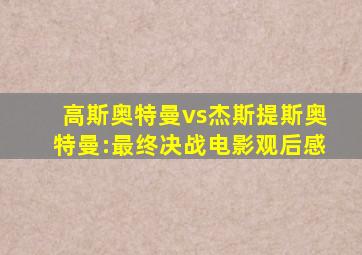 高斯奥特曼vs杰斯提斯奥特曼:最终决战电影观后感